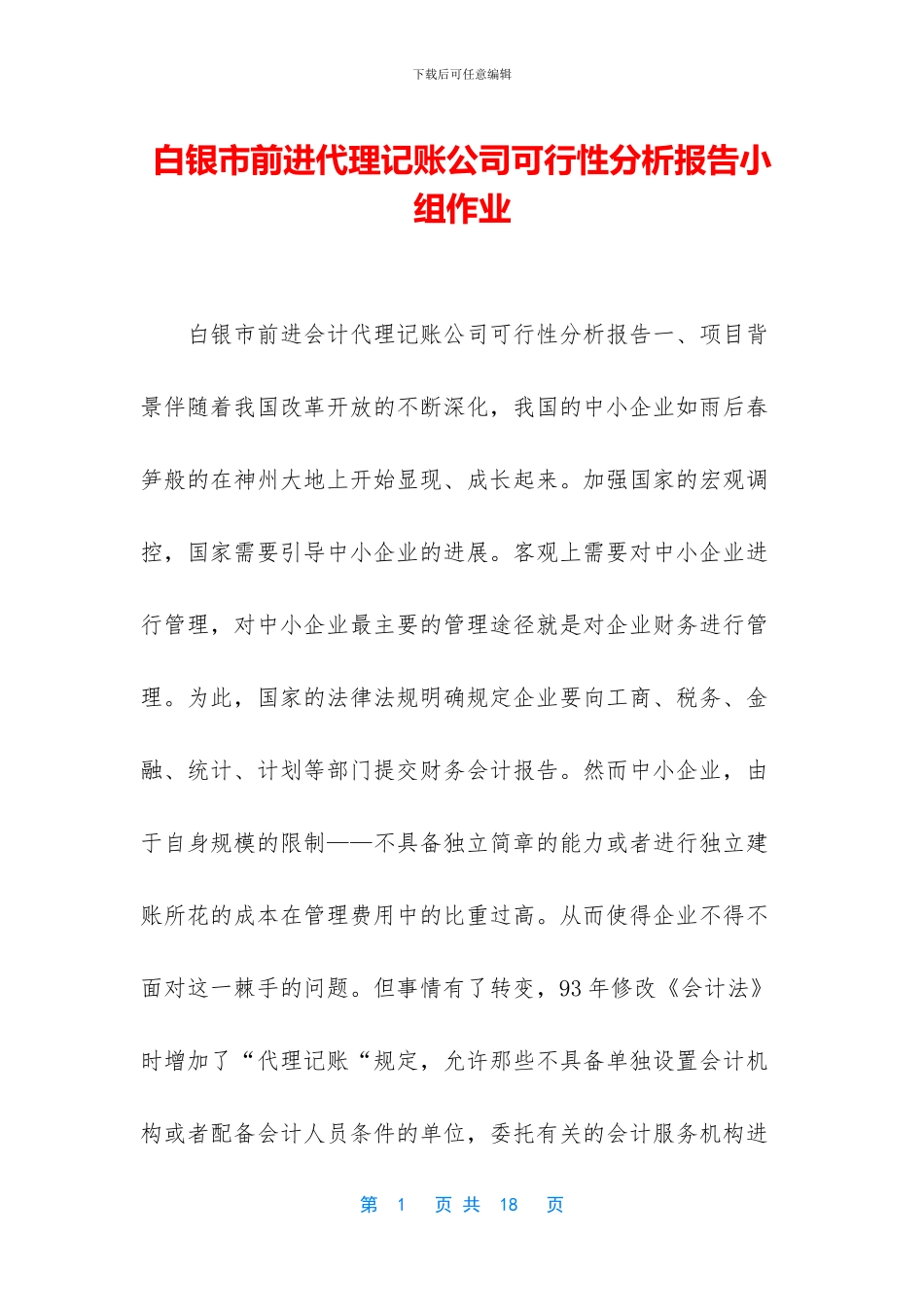 下载后可任意编辑

白银市前进代理记账公司可行性分析报告小组作业

白银市前进会计代理记账公司可行性分析报告一、项目背景伴随着我国改革开放的不断深化，我国的中小企业如雨后春笋般的在神州大地上开始显现、成长起来。加强国家的宏观调控，国家需要引导中小企业的进展。客观上需要对中小企业进行管理，对中小企业最主要的管理途径就是对企业财务进行管理。为此，国家的法律法规明确规定企业要向工商、税务、金融、统计、计划等部门提交财务会计报告。然而中小企业，由于自身规模的限制——不具备独立简章的能力或者进行独立建账所花的成本在管理费用中的比重过高。从而使得企业不得不面对这一棘手的问题。但事情有了转变，93 年修改《会计法》时增加了“代理记账“规定，允许那些不具备单独设置会计机构或者配备会计人员条件的单位，委托有关的会计服务机构进

第 1 页 共 18 页